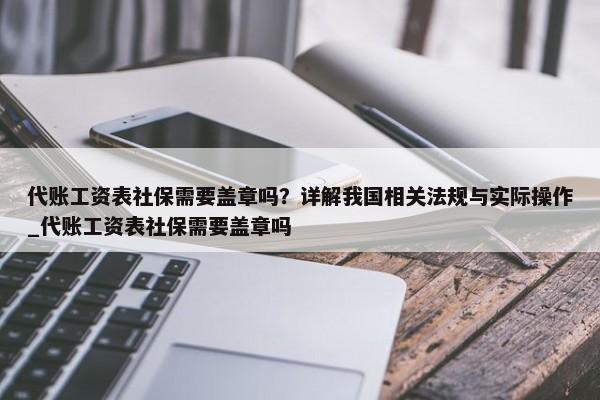 代账工资表社保需要盖章吗？详解我国相关法规与实际操作_代账工资表社保需要盖章吗